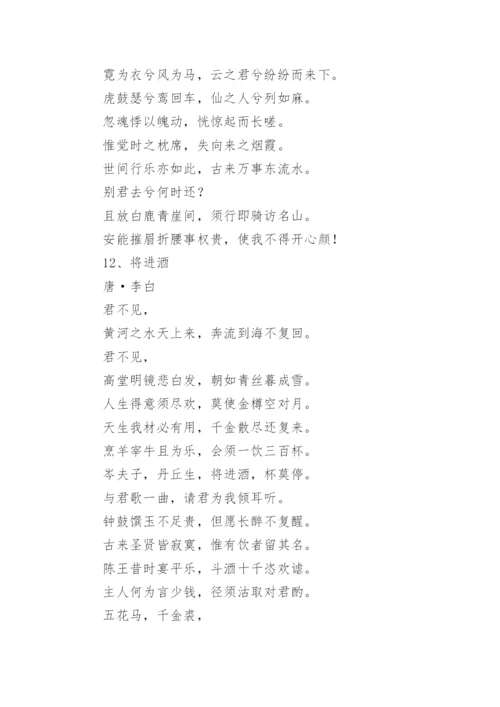 霓为衣兮风为马，云之君兮纷纷而来下。
虎鼓瑟兮鸾回车，仙之人兮列如麻。
忽魂悸以魄动，恍惊起而长嗟。
惟觉时之枕席，失向来之烟霞。
世间行乐亦如此，古来万事东流水。
别君去兮何时还？
且放白鹿青崖间，须行即骑访名山。
安能摧眉折腰事权贵，使我不得开心颜！
12、将进酒
唐·李白
君不见，
黄河之水天上来，奔流到海不复回。
君不见，
高堂明镜悲白发，朝如青丝暮成雪。
人生得意须尽欢，莫使金樽空对月。
天生我材必有用，千金散尽还复来。
烹羊宰牛且为乐，会须一饮三百杯。
岑夫子，丹丘生，将进酒，杯莫停。
与君歌一曲，请君为我倾耳听。
钟鼓馔玉不足贵，但愿长醉不复醒。
古来圣贤皆寂寞，惟有饮者留其名。
陈王昔时宴平乐，斗酒十千恣欢谑。
主人何为言少钱，径须沽取对君酌。
五花马，千金裘，